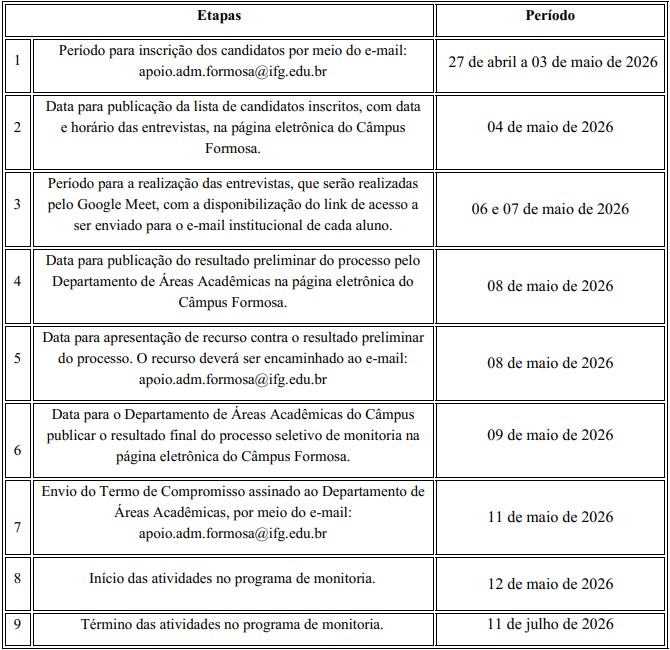 | | Etapas | Período |
|---|---|---|
| 1 | Período para inscrição dos candidatos por meio do e-mail: apoio.adm.formosa@ifg.edu.br | 27 de abril a 03 de maio de 2026 |
| 2 | Data para publicação da lista de candidatos inscritos, com data e horário das entrevistas, na página eletrônica do Câmpus Formosa. | 04 de maio de 2026 |
| 3 | Período para a realização das entrevistas, que serão realizadas pelo Google Meet, com a disponibilização do link de acesso a ser enviado para o e-mail institucional de cada aluno. | 06 e 07 de maio de 2026 |
| 4 | Data para publicação do resultado preliminar do processo pelo Departamento de Áreas Acadêmicas na página eletrônica do Câmpus Formosa. | 08 de maio de 2026 |
| 5 | Data para apresentação de recurso contra o resultado preliminar do processo. O recurso deverá ser encaminhado ao e-mail: apoio.adm.formosa@ifg.edu.br | 08 de maio de 2026 |
| 6 | Data para o Departamento de Áreas Acadêmicas do Câmpus publicar o resultado final do processo seletivo de monitoria na página eletrônica do Câmpus Formosa. | 09 de maio de 2026 |
| 7 | Envio do Termo de Compromisso assinado ao Departamento de Áreas Acadêmicas, por meio do e-mail: apoio.adm.formosa@ifg.edu.br | 11 de maio de 2026 |
| 8 | Início das atividades no programa de monitoria. | 12 de maio de 2026 |
| 9 | Término das atividades no programa de monitoria. | 11 de julho de 2026 |